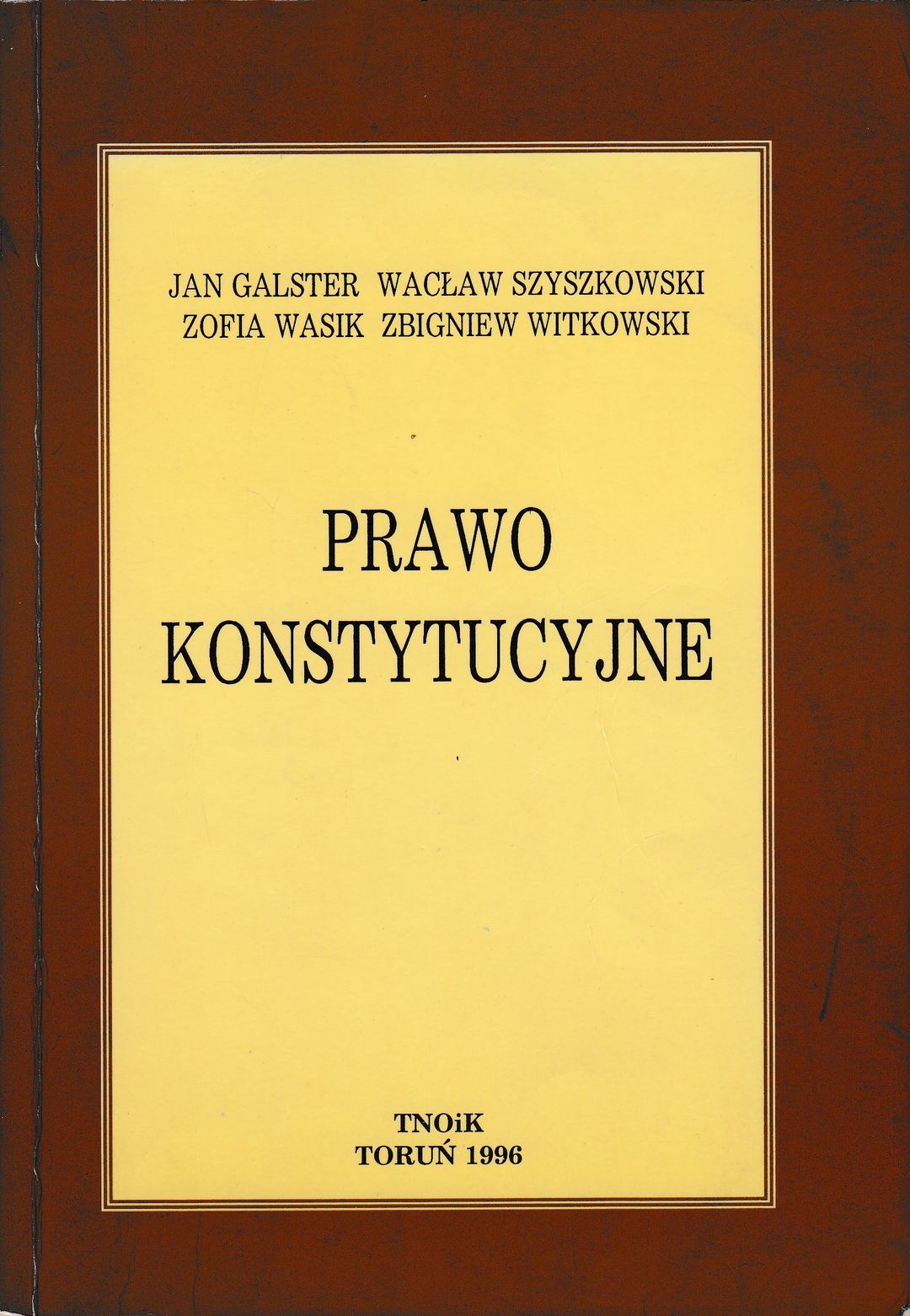 JAN GALSTER WACŁAW SZYSZKOWSKI
ZOFIA WASIK ZBIGNIEW WITKOWSKI

PRAWO
KONSTYTUCYJNE

TNOiK
TORUŃ 1996